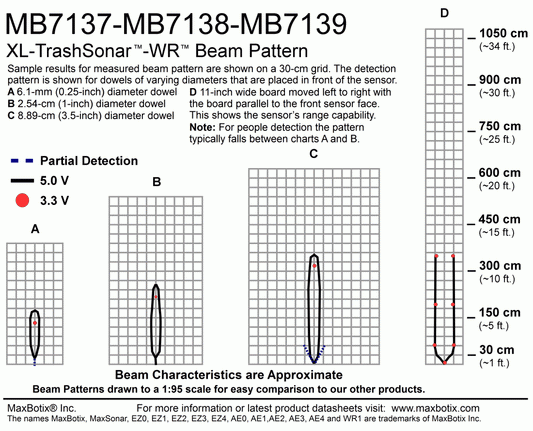 MB7137-MB7138-MB7139

XL-TrashSonar™-WR™ Beam Pattern

Sample results for measured beam pattern are shown on a 30-cm grid. The detection pattern is shown for dowels of varying diameters that are placed in front of the sensor.

**A** 6.1-mm (0.25-inch) diameter dowel
**B** 2.54-cm (1-inch) diameter dowel
**C** 8.89-cm (3.5-inch) diameter dowel

**D** 11-inch wide board moved left to right with the board parallel to the front sensor face. This shows the sensor's range capability.
**Note:** For people detection the pattern typically falls between charts A and B.

Partial Detection
5.0 V
3.3 V

A

B

C

D

1050 cm
(~34 ft.)
900 cm
(~30 ft.)
750 cm
(~25 ft.)
600 cm
(~20 ft.)
450 cm
(~15 ft.)
300 cm
(~10 ft.)
150 cm
(~5 ft.)
30 cm
(~1 ft.)

Beam Characteristics are Approximate

Beam Patterns drawn to a 1:95 scale for easy comparison to our other products.

MaxBotix® Inc.
For more information or latest product datasheets visit: www.maxbotix.com

The names MaxBotix, MaxSonar, EZ0, EZ1, EZ2, EZ3, EZ4, AE0, AE1,AE2, AE3, AE4 and WR1 are trademarks of MaxBotix Inc.